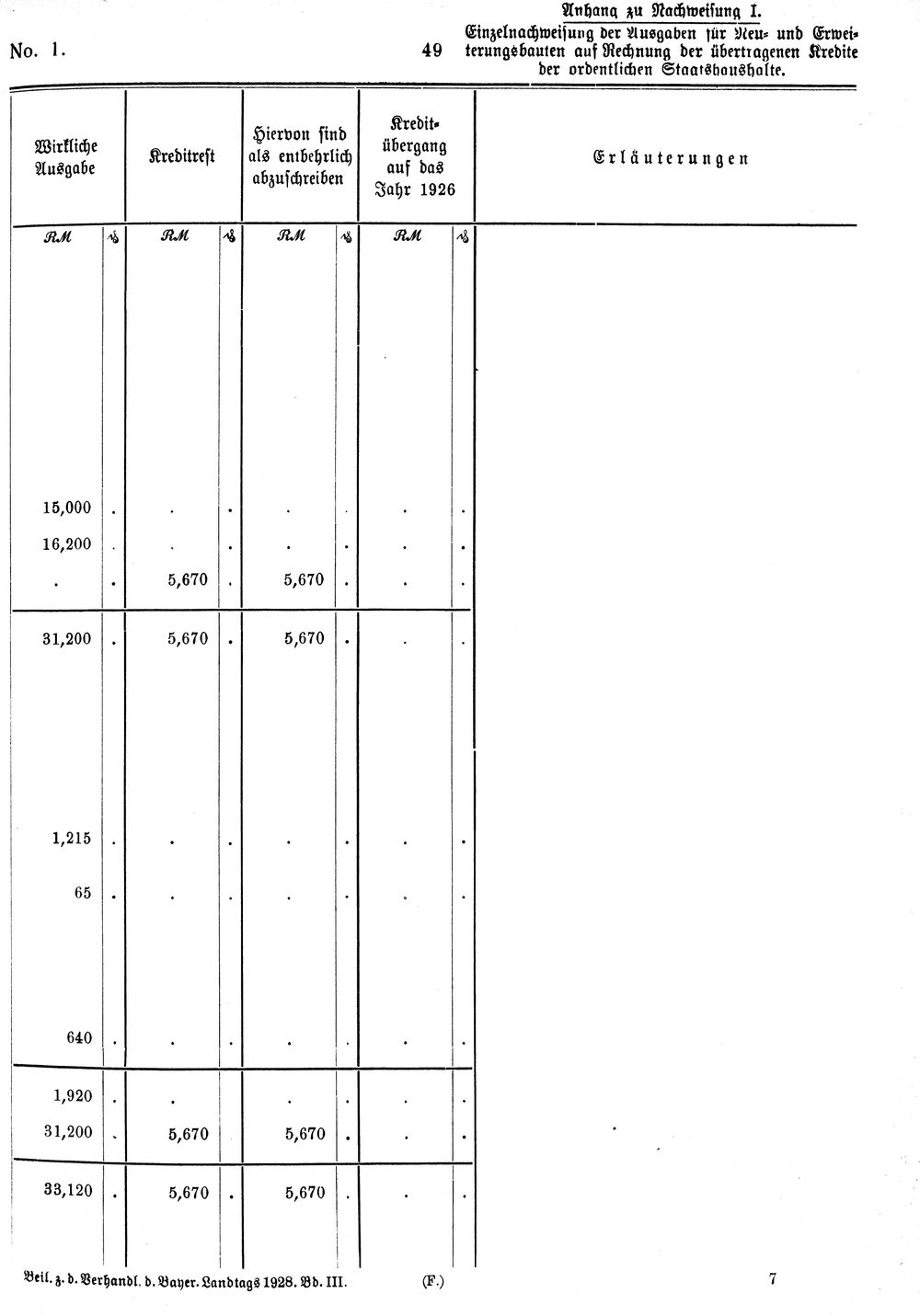 No. 1.

49

Anhang zu Nachweisung I.
Einzelnachweisung der Ausgaben für Neu- und Erweiterungsbauten auf Rechnung der übertragenen Kredite der ordentlichen Staatshaushalte.

| Wirkliche Ausgabe | | Kreditrest | | Hiervon sind als entbehrlich abzuschreiben | | Kreditübergang auf das Jahr 1926 | | Erläuterungen |
|---|---|---|---|---|---|---|---|---|
| RM | ₰ | RM | ₰ | RM | ₰ | RM | ₰ | |
| 15,000 | . | . | . | . | . | . | . | |
| 16,200 | . | . | . | . | . | . | . | |
| . | . | 5,670 | . | 5,670 | . | . | . | |
| 31,200 | . | 5,670 | . | 5,670 | . | . | . | |
| 1,215 | . | . | . | . | . | . | . | |
| 65 | . | . | . | . | . | . | . | |
| 640 | . | . | . | . | . | . | . | |
| 1,920 | . | . | . | . | . | . | . | |
| 31,200 | . | 5,670 | . | 5,670 | . | . | . | |
| 33,120 | . | 5,670 | . | 5,670 | . | . | . | |

Beil. z. d. Verhandl. d. Bayer. Landtags 1928. Bd. III. (F.) 7